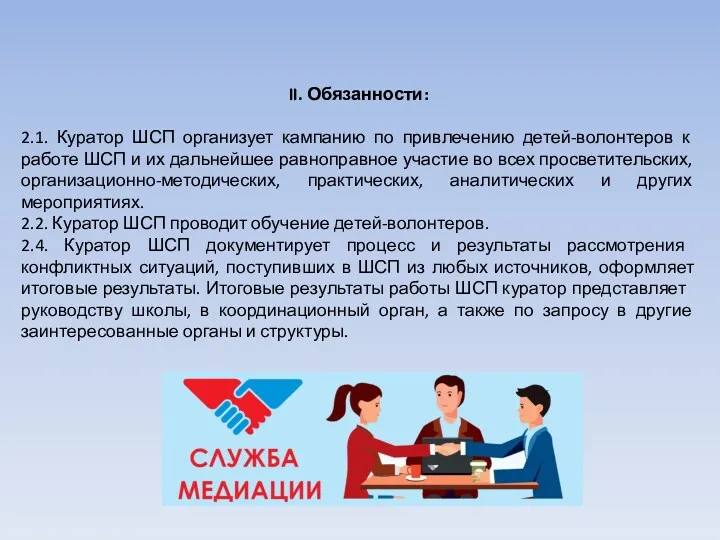 II. Обязанности:

2.1. Куратор ШСП организует кампанию по привлечению детей-волонтеров к работе ШСП и их дальнейшее равноправное участие во всех просветительских, организационно-методических, практических, аналитических и других мероприятиях.
2.2. Куратор ШСП проводит обучение детей-волонтеров.
2.4. Куратор ШСП документирует процесс и результаты рассмотрения конфликтных ситуаций, поступивших в ШСП из любых источников, оформляет итоговые результаты. Итоговые результаты работы ШСП куратор представляет руководству школы, в координационный орган, а также по запросу в другие заинтересованные органы и структуры.

СЛУЖБА МЕДИАЦИИ